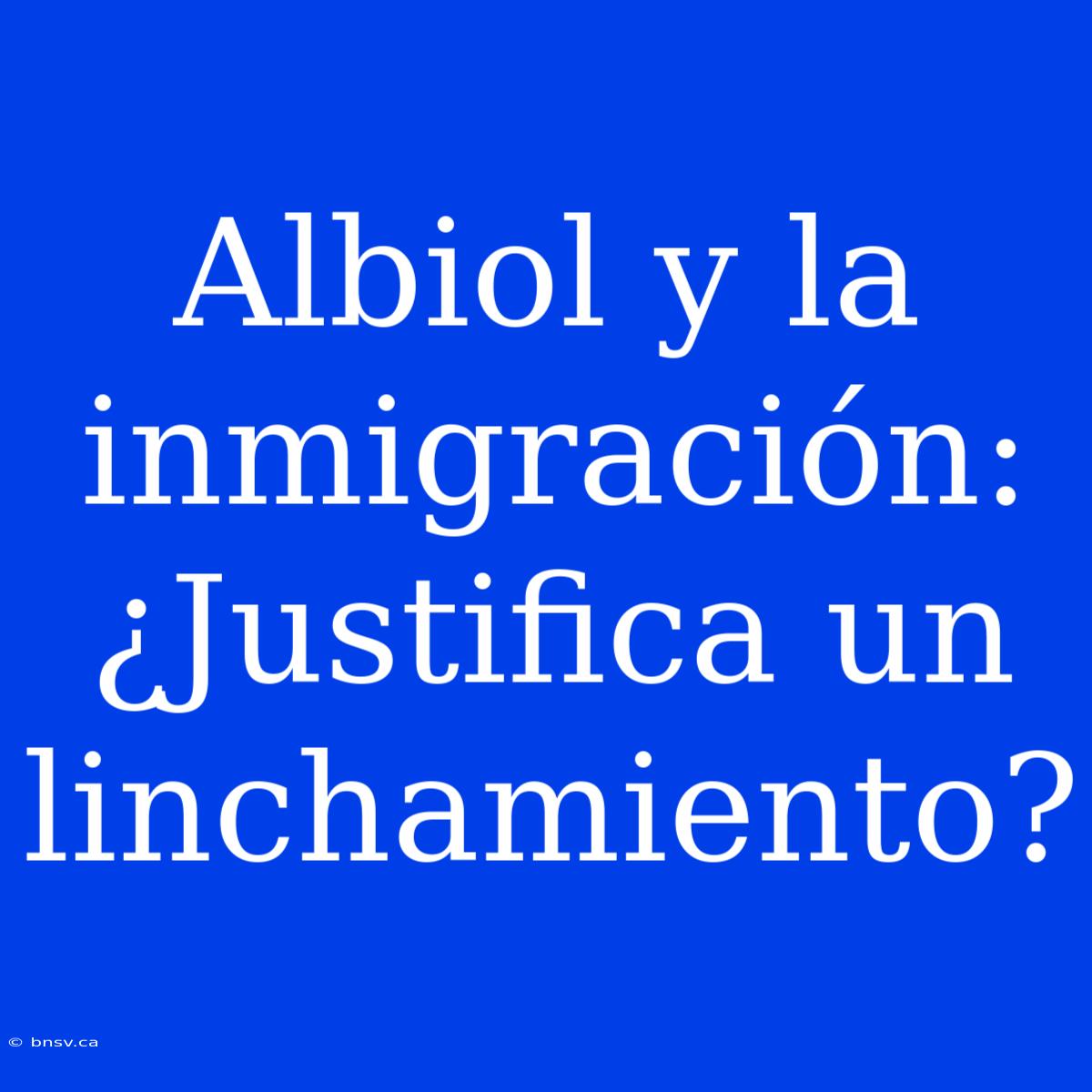 Albiol y la inmigración: ¿Justifica un linchamiento?

© bnsv.ca